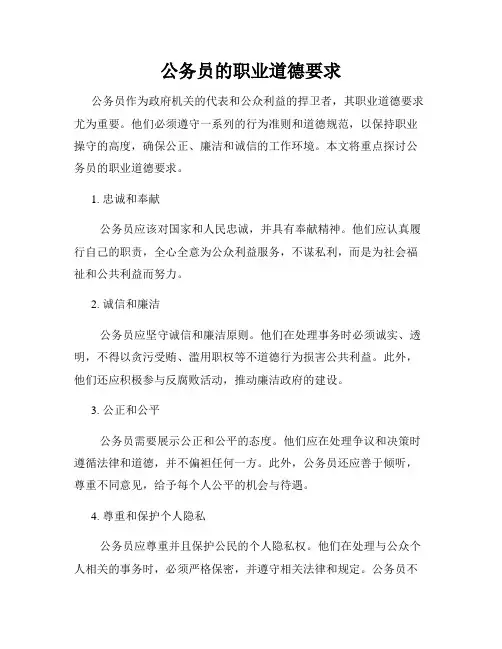 公务员的职业道德要求

公务员作为政府机关的代表和公众利益的捍卫者，其职业道德要求尤为重要。他们必须遵守一系列的行为准则和道德规范，以保持职业操守的高度，确保公正、廉洁和诚信的工作环境。本文将重点探讨公务员的职业道德要求。

1. 忠诚和奉献

公务员应该对国家和人民忠诚，并具有奉献精神。他们应认真履行自己的职责，全心全意为公众利益服务，不谋私利，而是为社会福祉和公共利益而努力。

2. 诚信和廉洁

公务员应坚守诚信和廉洁原则。他们在处理事务时必须诚实、透明，不得以贪污受贿、滥用职权等不道德行为损害公共利益。此外，他们还应积极参与反腐败活动，推动廉洁政府的建设。

3. 公正和公平

公务员需要展示公正和公平的态度。他们应在处理争议和决策时遵循法律和道德，并不偏袒任何一方。此外，公务员还应善于倾听，尊重不同意见，给予每个人公平的机会与待遇。

4. 尊重和保护个人隐私

公务员应尊重并且保护公民的个人隐私权。他们在处理与公众个人相关的事务时，必须严格保密，并遵守相关法律和规定。公务员不